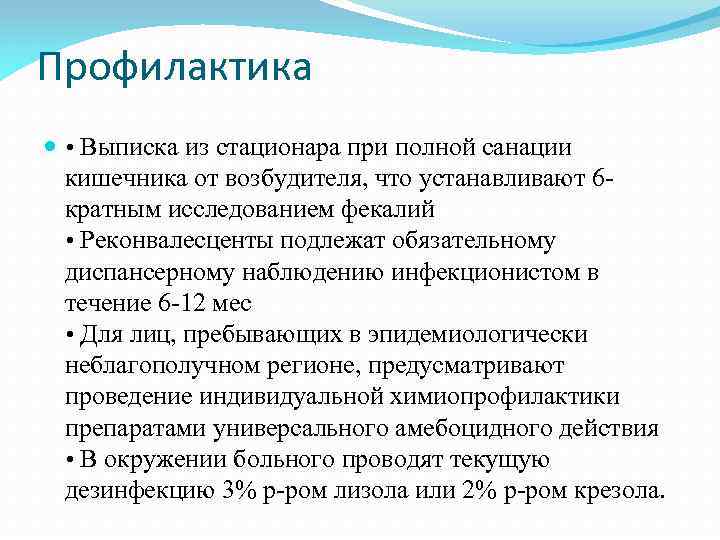 Профилактика

• Выписка из стационара при полной санации кишечника от возбудителя, что устанавливают 6-кратным исследованием фекалий
• Реконвалесценты подлежат обязательному диспансерному наблюдению инфекционистом в течение 6-12 мес
• Для лиц, пребывающих в эпидемиологически неблагополучном регионе, предусматривают проведение индивидуальной химиопрофилактики препаратами универсального амебоцидного действия
• В окружении больного проводят текущую дезинфекцию 3% р-ром лизола или 2% р-ром крезола.